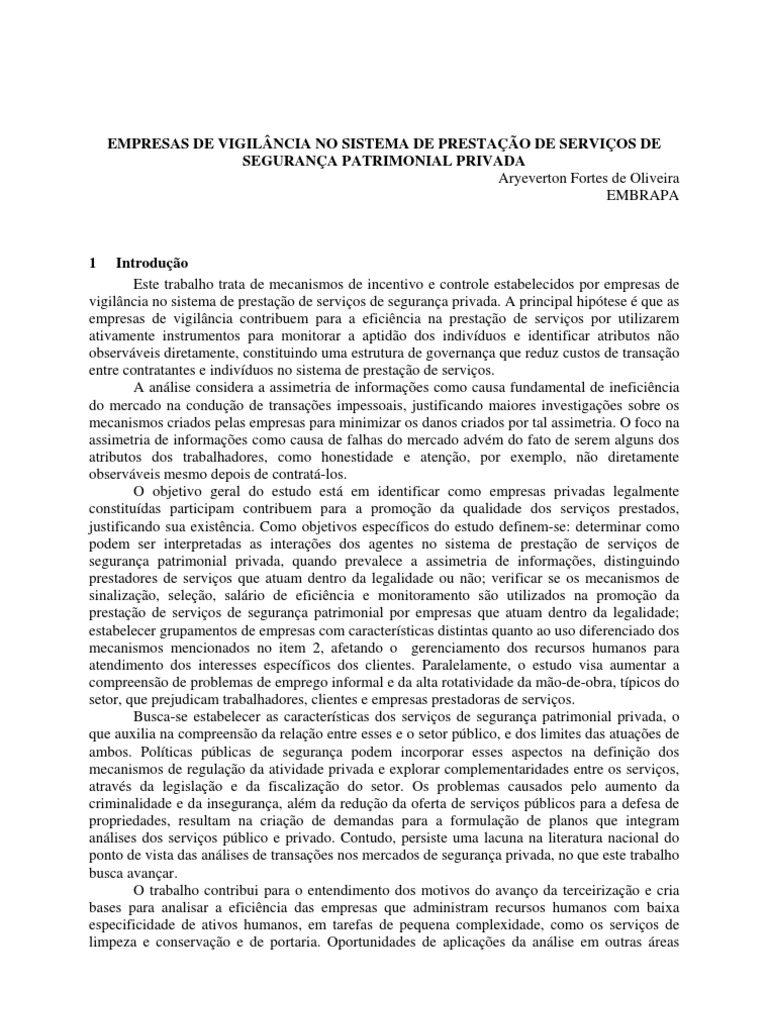 EMPRESAS DE VIGILÂNCIA NO SISTEMA DE PRESTAÇÃO DE SERVIÇOS DE SEGURANÇA PATRIMONIAL PRIVADA

Aryeverton Fortes de Oliveira
EMBRAPA

1 Introdução

Este trabalho trata de mecanismos de incentivo e controle estabelecidos por empresas de vigilância no sistema de prestação de serviços de segurança privada. A principal hipótese é que as empresas de vigilância contribuem para a eficiência na prestação de serviços por utilizarem ativamente instrumentos para monitorar a aptidão dos indivíduos e identificar atributos não observáveis diretamente, constituindo uma estrutura de governança que reduz custos de transação entre contratantes e indivíduos no sistema de prestação de serviços.

A análise considera a assimetria de informações como causa fundamental de ineficiência do mercado na condução de transações impessoais, justificando maiores investigações sobre os mecanismos criados pelas empresas para minimizar os danos criados por tal assimetria. O foco na assimetria de informações como causa de falhas do mercado advém do fato de serem alguns dos atributos dos trabalhadores, como honestidade e atenção, por exemplo, não diretamente observáveis mesmo depois de contratá-los.

O objetivo geral do estudo está em identificar como empresas privadas legalmente constituídas participam contribuem para a promoção da qualidade dos serviços prestados, justificando sua existência. Como objetivos específicos do estudo definem-se: determinar como podem ser interpretadas as interações dos agentes no sistema de prestação de serviços de segurança patrimonial privada, quando prevalece a assimetria de informações, distinguindo prestadores de serviços que atuam dentro da legalidade ou não; verificar se os mecanismos de sinalização, seleção, salário de eficiência e monitoramento são utilizados na promoção da prestação de serviços de segurança patrimonial por empresas que atuam dentro da legalidade; estabelecer grupamentos de empresas com características distintas quanto ao uso diferenciado dos mecanismos mencionados no item 2, afetando o gerenciamento dos recursos humanos para atendimento dos interesses específicos dos clientes. Paralelamente, o estudo visa aumentar a compreensão de problemas de emprego informal e da alta rotatividade da mão-de-obra, típicos do setor, que prejudicam trabalhadores, clientes e empresas prestadoras de serviços.

Busca-se estabelecer as características dos serviços de segurança patrimonial privada, o que auxilia na compreensão da relação entre esses e o setor público, e dos limites das atuações de ambos. Políticas públicas de segurança podem incorporar esses aspectos na definição dos mecanismos de regulação da atividade privada e explorar complementaridades entre os serviços, através da legislação e da fiscalização do setor. Os problemas causados pelo aumento da criminalidade e da insegurança, além da redução da oferta de serviços públicos para a defesa de propriedades, resultam na criação de demandas para a formulação de planos que integram análises dos serviços público e privado. Contudo, persiste uma lacuna na literatura nacional do ponto de vista das análises de transações nos mercados de segurança privada, no que este trabalho busca avançar.

O trabalho contribui para o entendimento dos motivos do avanço da terceirização e cria bases para analisar a eficiência das empresas que administram recursos humanos com baixa especificidade de ativos humanos, em tarefas de pequena complexidade, como os serviços de limpeza e conservação e de portaria. Oportunidades de aplicações da análise em outras áreas